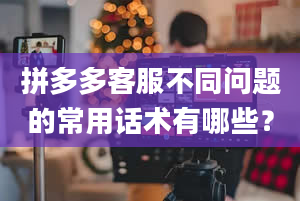 拼多多客服不同问题的常用话术有哪些？